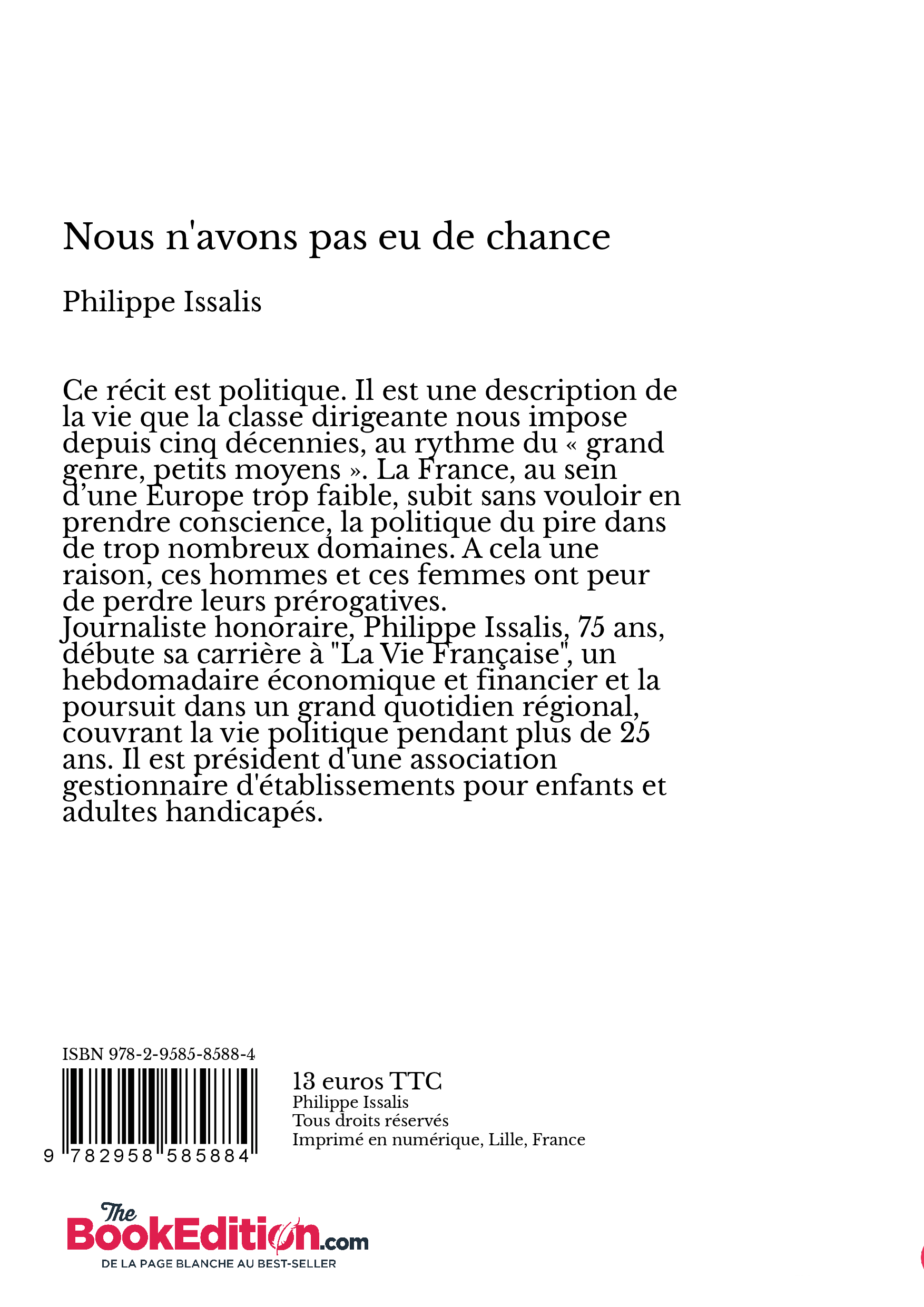 Nous n'avons pas eu de chance

Philippe Issalis

Ce récit est politique. Il est une description de la vie que la classe dirigeante nous impose depuis cinq décennies, au rythme du « grand genre, petits moyens ». La France, au sein d'une Europe trop faible, subit sans vouloir en prendre conscience, la politique du pire dans de trop nombreux domaines. A cela une raison, ces hommes et ces femmes ont peur de perdre leurs prérogatives.
Journaliste honoraire, Philippe Issalis, 75 ans, débute sa carrière à "La Vie Française", un hebdomadaire économique et financier et la poursuit dans un grand quotidien régional, couvrant la vie politique pendant plus de 25 ans. Il est président d'une association gestionnaire d'établissements pour enfants et adultes handicapés.

ISBN 978-2-9585-8588-4

9 782958 585884

13 euros TTC
Philippe Issalis
Tous droits réservés
Imprimé en numérique, Lille, France

The BookEdition.com
DE LA PAGE BLANCHE AU BEST-SELLER